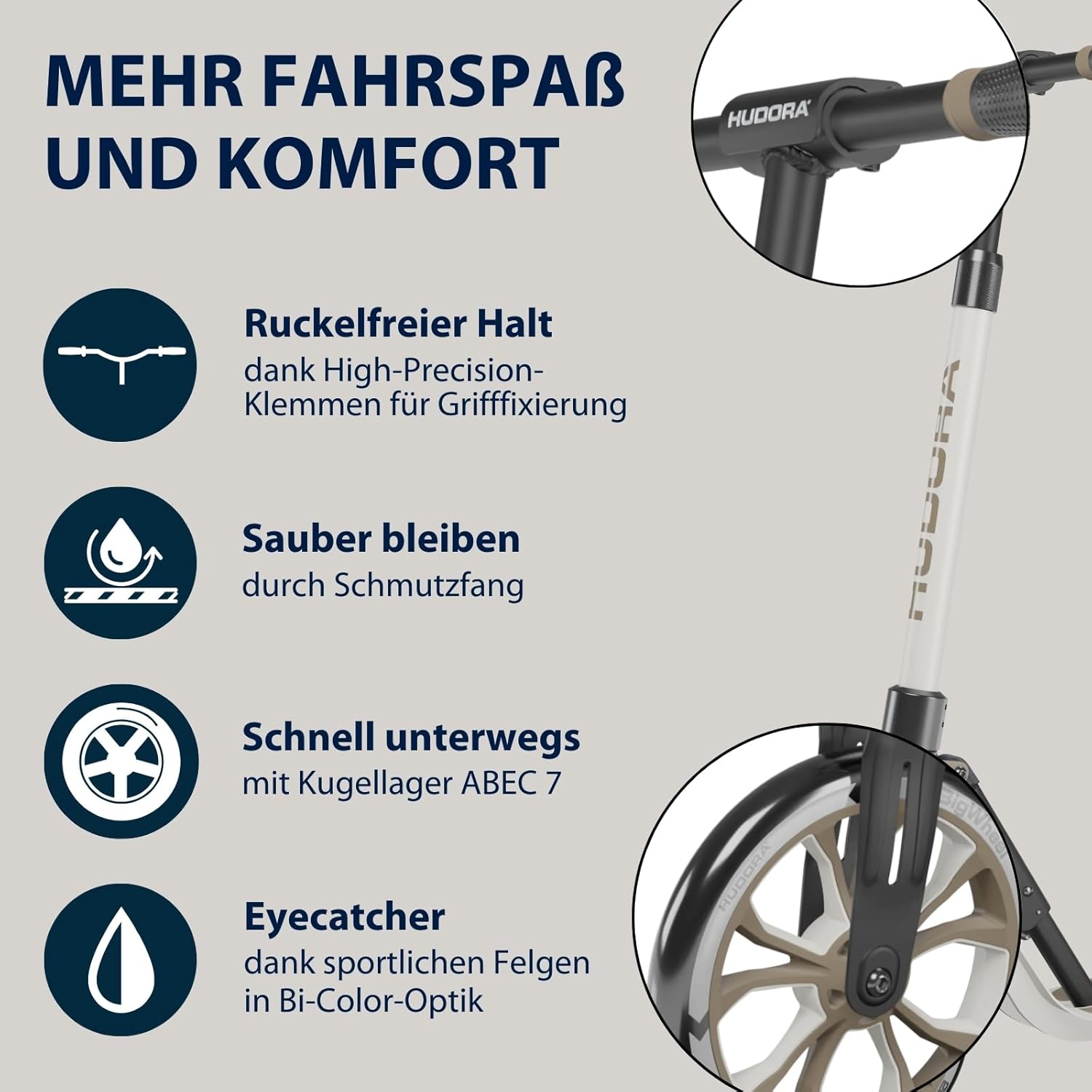 MEHR FAHRSPAß
UND KOMFORT

Ruckelfreier Halt
dank High-Precision-Klemmen für Grifffixierung

Sauber bleiben
durch Schmutzfang

Schnell unterwegs
mit Kugellager ABEC 7

Eyecatcher
dank sportlichen Felgen in Bi-Color-Optik

HUDORA

HUDORA

BigWheel

HUDORA